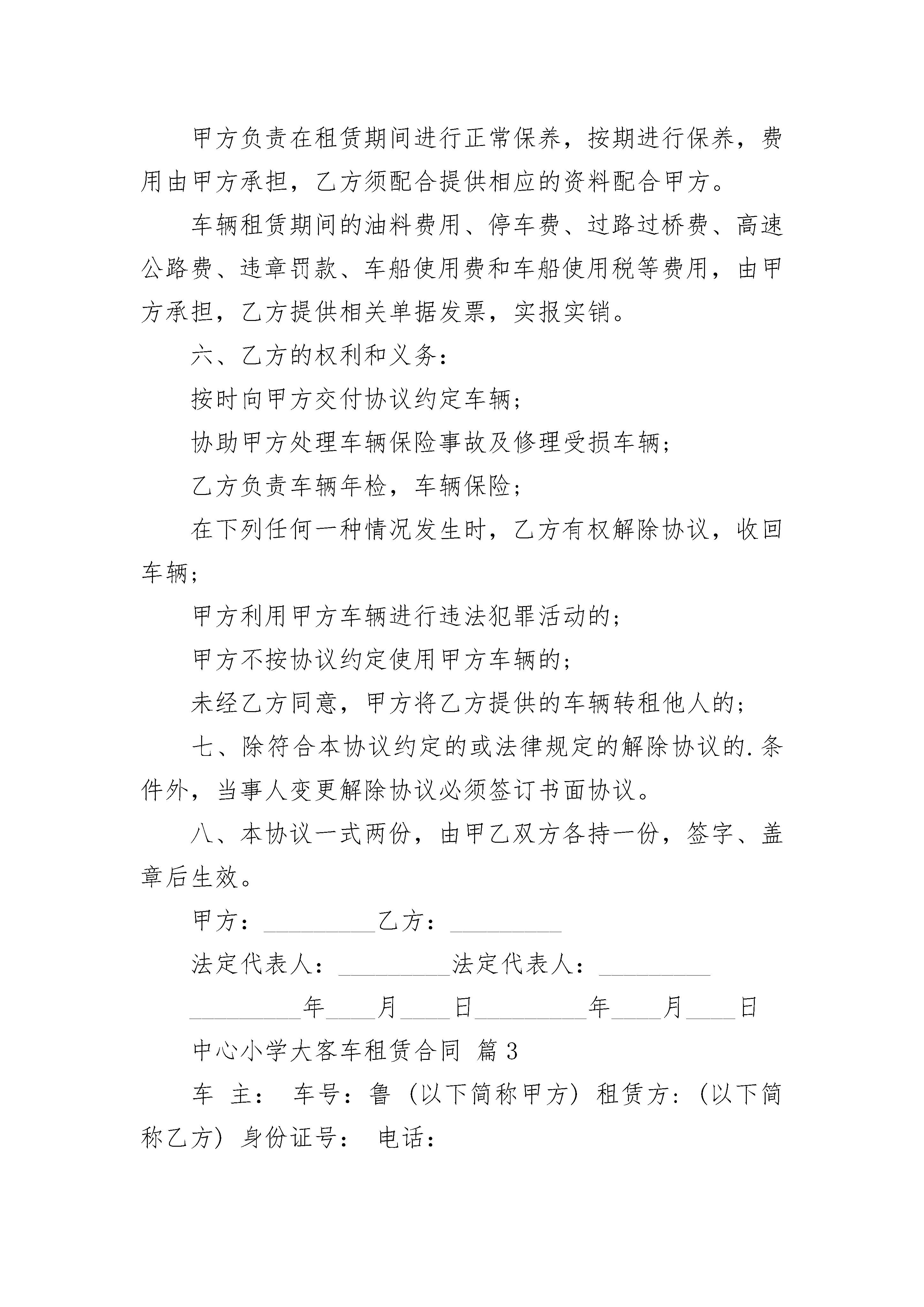 甲方负责在租赁期间进行正常保养，按期进行保养，费用由甲方承担，乙方须配合提供相应的资料配合甲方。

车辆租赁期间的油料费用、停车费、过路过桥费、高速公路费、违章罚款、车船使用费和车船使用税等费用，由甲方承担，乙方提供相关单据发票，实报实销。

六、乙方的权利和义务：

按时向甲方交付协议约定车辆；

协助甲方处理车辆保险事故及修理受损车辆；

乙方负责车辆年检，车辆保险；

在下列任何一种情况发生时，乙方有权解除协议，收回车辆；

甲方利用甲方车辆进行违法犯罪活动的；

甲方不按协议约定使用甲方车辆的；

未经乙方同意，甲方将乙方提供的车辆转租他人的；

七、除符合本协议约定的或法律规定的解除协议的.条件外，当事人变更解除协议必须签订书面协议。

八、本协议一式两份，由甲乙双方各持一份，签字、盖章后生效。

甲方：_________乙方：_________

法定代表人：_________法定代表人：_________

_________年____月____日_________年____月____日

中心小学大客车租赁合同 篇3

车 主： 车号：鲁（以下简称甲方）租赁方：（以下简称乙方）身份证号： 电话：